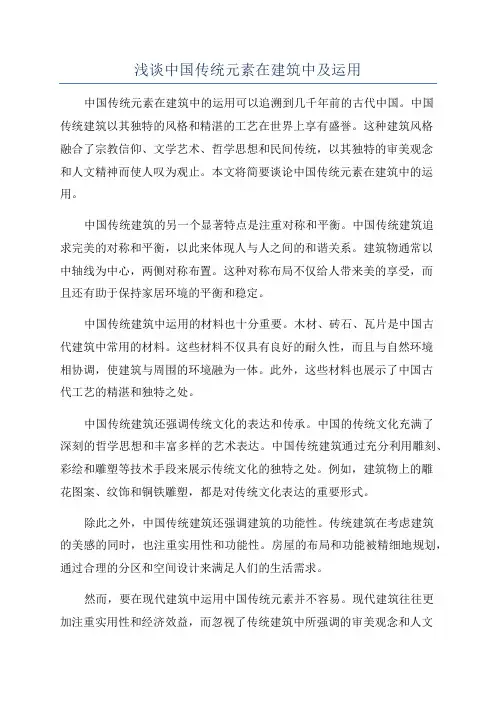 浅谈中国传统元素在建筑中及运用

中国传统元素在建筑中的运用可以追溯到几千年前的古代中国。中国传统建筑以其独特的风格和精湛的工艺在世界上享有盛誉。这种建筑风格融合了宗教信仰、文学艺术、哲学思想和民间传统，以其独特的审美观念和人文精神而使人叹为观止。本文将简要谈论中国传统元素在建筑中的运用。

中国传统建筑的另一个显著特点是注重对称和平衡。中国传统建筑追求完美的对称和平衡，以此来体现人与人之间的和谐关系。建筑物通常以中轴线为中心，两侧对称布置。这种对称布局不仅给人带来美的享受，而且还有助于保持家居环境的平衡和稳定。

中国传统建筑中运用的材料也十分重要。木材、砖石、瓦片是中国古代建筑中常用的材料。这些材料不仅具有良好的耐久性，而且与自然环境相协调，使建筑与周围的环境融为一体。此外，这些材料也展示了中国古代工艺的精湛和独特之处。

中国传统建筑还强调传统文化的表达和传承。中国的传统文化充满了深刻的哲学思想和丰富多样的艺术表达。中国传统建筑通过充分利用雕刻、彩绘和雕塑等技术手段来展示传统文化的独特之处。例如，建筑物上的雕花图案、纹饰和铜铁雕塑，都是对传统文化表达的重要形式。

除此之外，中国传统建筑还强调建筑的功能性。传统建筑在考虑建筑的美感的同时，也注重实用性和功能性。房屋的布局和功能被精细地规划，通过合理的分区和空间设计来满足人们的生活需求。

然而，要在现代建筑中运用中国传统元素并不容易。现代建筑往往更加注重实用性和经济效益，而忽视了传统建筑中所强调的审美观念和人文